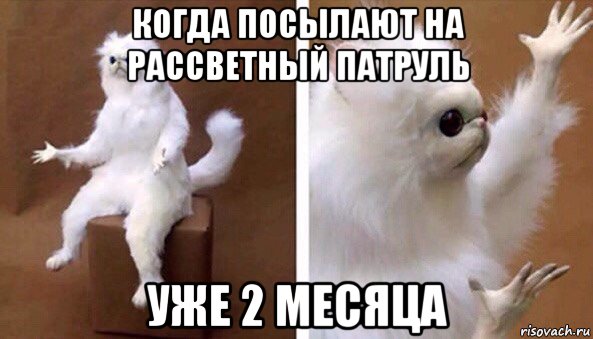 КОГДА ПОСЫЛАЮТ НА РАССВЕТНЫЙ ПАТРУЛЬ

УЖЕ 2 МЕСЯЦА

risovach.ru